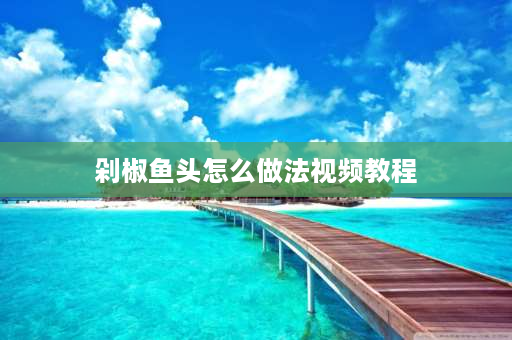 剁椒鱼头怎么做法视频教程